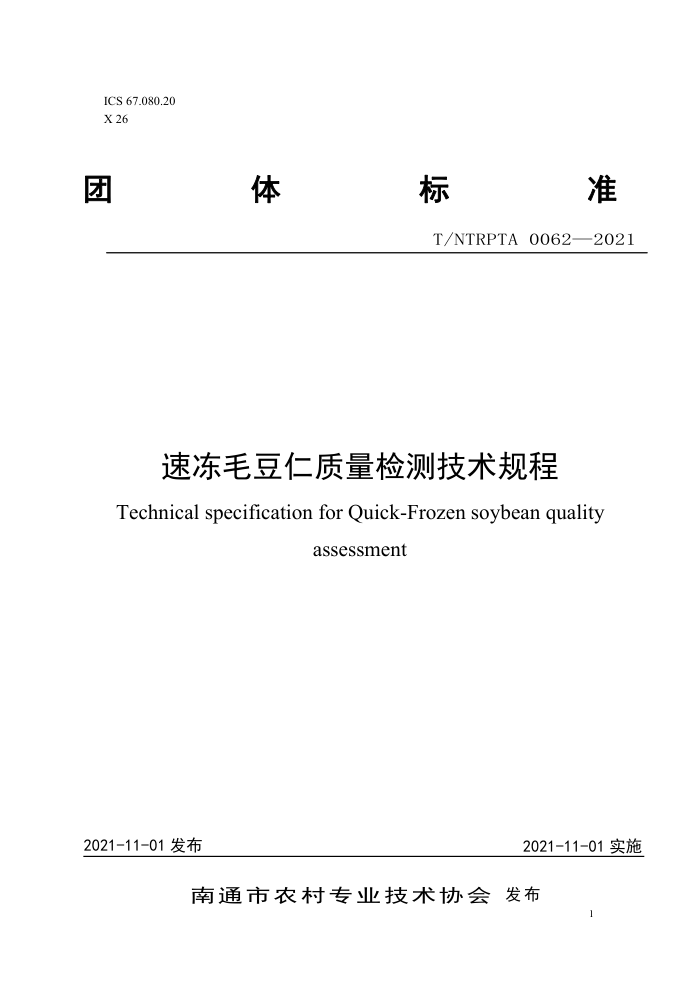 ICS 67.080.20
X 26

团 体 标 准

T/NTRPTA 0062—2021

速冻毛豆仁质量检测技术规程

Technical specification for Quick-Frozen soybean quality assessment

2021-11-01 发布

2021-11-01 实施

南通市农村专业技术协会 发布

1